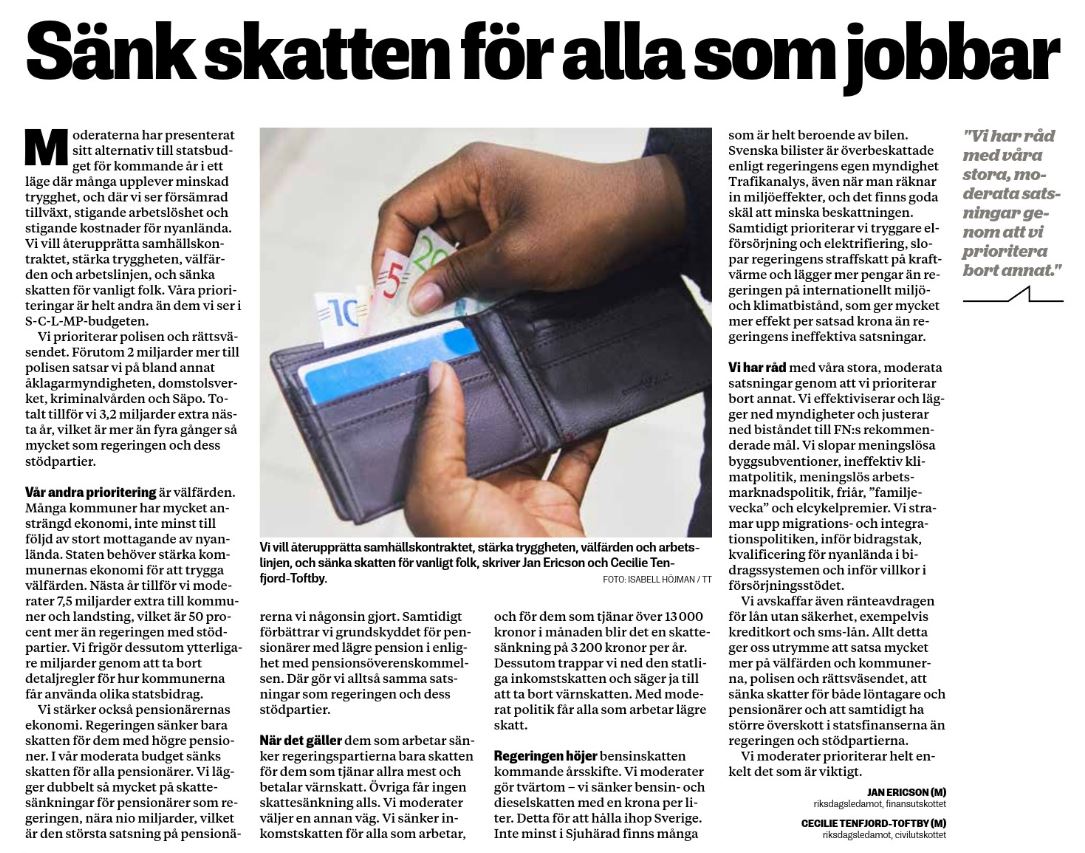 Sänk skatten för alla som jobbar

Moderaterna har presenterat sitt alternativ till statsbudget för kommande år i ett läge där många upplever minskad trygghet, och där vi ser försämrad tillväxt, stigande arbetslöshet och stigande kostnader för nyanlända. Vi vill återupprätta samhällskontraktet, stärka tryggheten, välfärden och arbetslinjen, och sänka skatten för vanligt folk. Våra prioriteringar är helt andra än dem vi ser i S-C-L-MP-budgeten.

Vi prioriterar polisen och rättsväsendet. Förutom 2 miljarder mer till polisen satsar vi på bland annat åklagarmyndigheten, domstolsverket, kriminalvården och Säpo. Totalt tillför vi 3,2 miljarder extra nästa år, vilket är mer än fyra gånger så mycket som regeringen och dess stödpartier.

Vår andra prioritering är välfärden. Många kommuner har mycket ansträngd ekonomi, inte minst till följd av stort mottagande av nyanlända. Staten behöver stärka kommunernas ekonomi för att trygga välfärden. Nästa år tillför vi moderater 7,5 miljarder extra till kommuner och landsting, vilket är 50 procent mer än regeringen med stödpartier. Vi frigör dessutom ytterligare miljarder genom att ta bort detaljregler för hur kommunerna får använda olika statsbidrag.

Vi stärker också pensionärernas ekonomi. Regeringen sänker bara skatten för dem med högre pensioner. I vår moderata budget sänks skatten för alla pensionärer. Vi lägger dubbelt så mycket på skattesänkningar för pensionärer som regeringen, nära nio miljarder, vilket är den största satsning på pensionärerna vi någonsin gjort. Samtidigt förbättrar vi grundskyddet för pensionärer med lägre pension i enlighet med pensionsöverenskommelsen. Där gör vi alltså samma satsningar som regeringen och dess stödpartier.

När det gäller dem som arbetar sänker regeringspartierna bara skatten för dem som tjänar allra mest och betalar värnskatt. Övriga får ingen skattesänkning alls. Vi moderater väljer en annan väg. Vi sänker inkomstskatten för alla som arbetar, och för dem som tjänar över 13 000 kronor i månaden blir det en skattesänkning på 3 200 kronor per år. Dessutom trappar vi ned den statliga inkomstskatten och säger ja till att ta bort värnskatten. Med moderat politik får alla som arbetar lägre skatt.

Regeringen höjer bensinskatten kommande årsskifte. Vi moderater gör tvärtom – vi sänker bensin- och dieselskatten med en krona per liter. Detta för att hålla ihop Sverige. Inte minst i Sjuhärad finns många som är helt beroende av bilen. Svenska bilister är överbeskattade enligt regeringens egen myndighet Trafikanalys, även när man räknar in miljöeffekter, och det finns goda skäl att minska beskattningen. Samtidigt prioriterar vi tryggare elförsörjning och elektrifiering, slopar regeringens straffskatt på kraftvärme och lägger mer pengar än regeringen på internationellt miljö- och klimatbistånd, som ger mycket mer effekt per satsad krona än regeringens ineffektiva satsningar.

Vi har råd med våra stora, moderata satsningar genom att vi prioriterar bort annat. Vi effektiviserar och lägger ned myndigheter och justerar ned biståndet till FN:s rekommenderade mål. Vi slopar meningslösa byggsubventioner, ineffektiv klimatpolitik, meningslös arbetsmarknadspolitik, friår, "familjevecka" och elcykelpremier. Vi stramar upp migrations- och integrationspolitiken, inför bidragstak, kvalificering för nyanlända i bidragssystemen och inför villkor i försörjningsstödet.

Vi avskaffar även ränteavdragen för lån utan säkerhet, exempelvis kreditkort och sms-lån. Allt detta ger oss utrymme att satsa mycket mer på välfärden och kommunerna, polisen och rättsväsendet, att sänka skatter för både löntagare och pensionärer och att samtidigt ha större överskott i statsfinanserna än regeringen och stödpartierna.

Vi moderater prioriterar helt enkelt det som är viktigt.

JAN ERICSON (M)
riksdagsledamot, finansutskottet

CECILIE TENFJORD-TOFTBY (M)
riksdagsledamot, civilutskottet

Vi vill återupprätta samhällskontraktet, stärka tryggheten, välfärden och arbetslinjen, och sänka skatten för vanligt folk, skriver Jan Ericson och Cecilie Tenfjord-Toftby. FOTO: ISABELL HÖJMAN / TT

"Vi har råd med våra stora, moderata satsningar genom att vi prioritera bort annat."